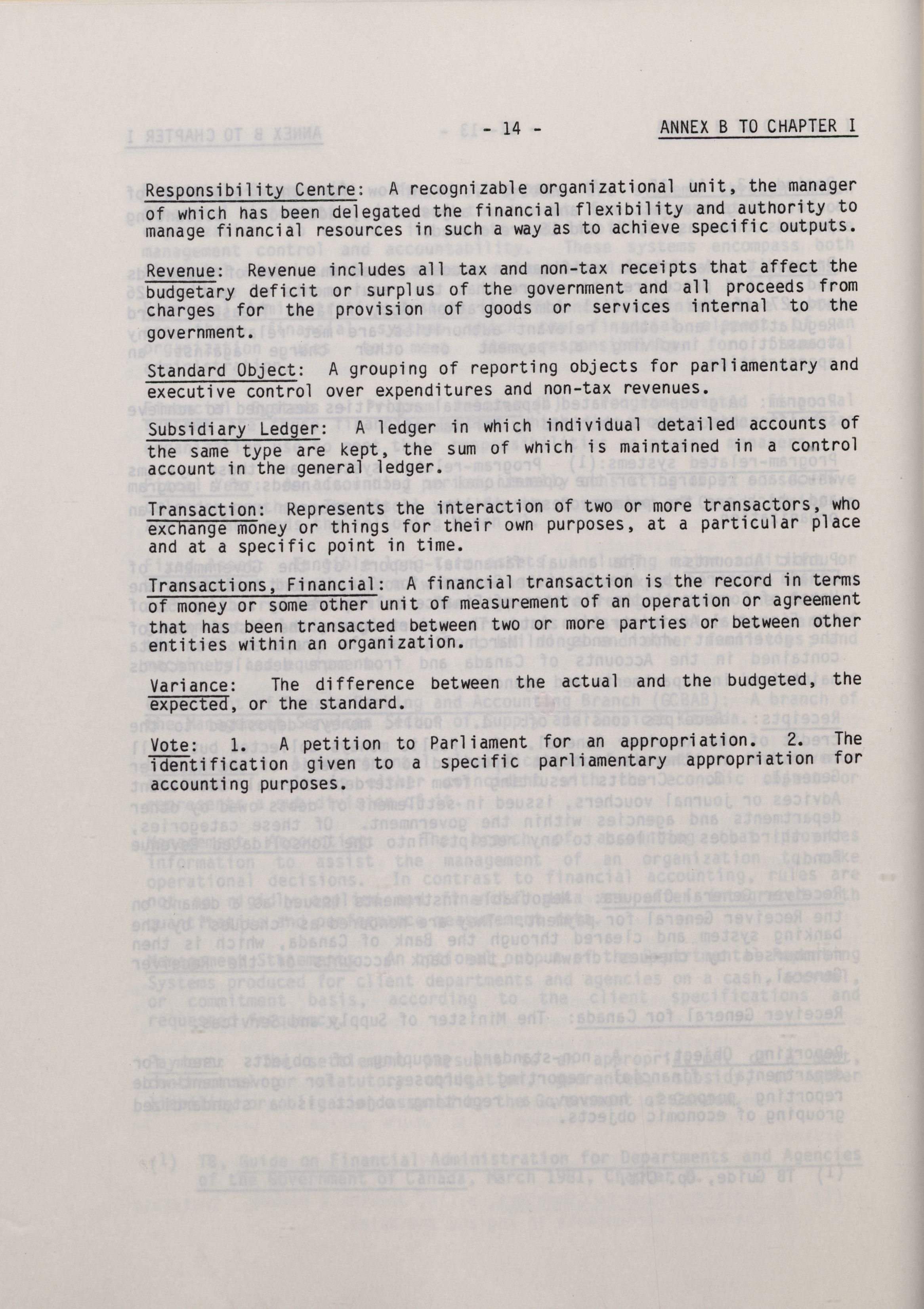 - 14 -

ANNEX B TO CHAPTER I

Responsibility Centre: A recognizable organizational unit, the manager of which has been delegated the financial flexibility and authority to manage financial resources in such a way as to achieve specific outputs.

Revenue: Revenue includes all tax and non-tax receipts that affect the budgetary deficit or surplus of the government and all proceeds from charges for the provision of goods or services internal to the government.

Standard Object: A grouping of reporting objects for parliamentary and executive control over expenditures and non-tax revenues.

Subsidiary Ledger: A ledger in which individual detailed accounts of the same type are kept, the sum of which is maintained in a control account in the general ledger.

Transaction: Represents the interaction of two or more transactors, who exchange money or things for their own purposes, at a particular place and at a specific point in time.

Transactions, Financial: A financial transaction is the record in terms of money or some other unit of measurement of an operation or agreement that has been transacted between two or more parties or between other entities within an organization.

Variance: The difference between the actual and the budgeted, the expected, or the standard.

Vote: 1. A petition to Parliament for an appropriation. 2. The identification given to a specific parliamentary appropriation for accounting purposes.